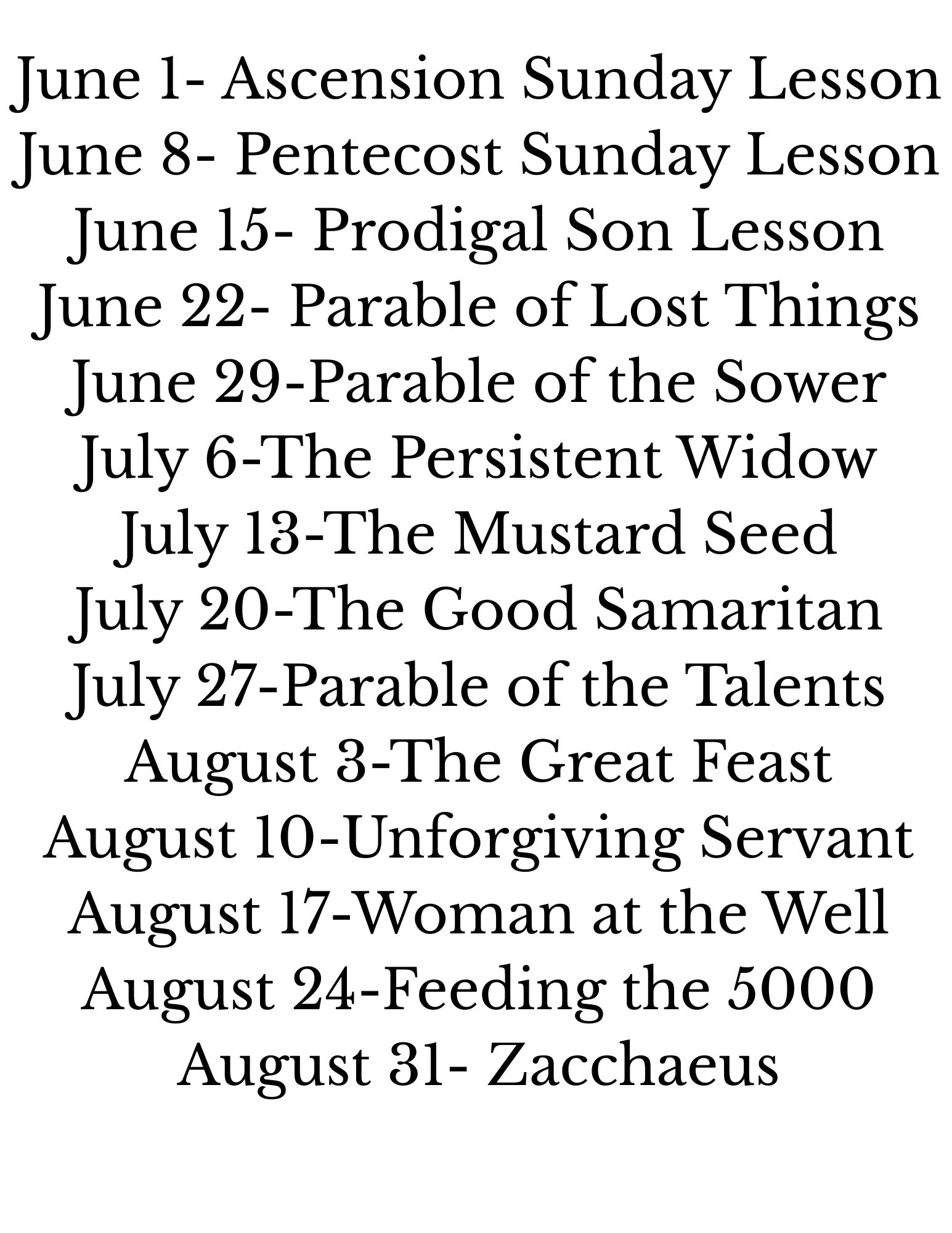 June 1- Ascension Sunday Lesson
June 8- Pentecost Sunday Lesson
June 15- Prodigal Son Lesson
June 22- Parable of Lost Things
June 29-Parable of the Sower
July 6-The Persistent Widow
July 13-The Mustard Seed
July 20-The Good Samaritan
July 27-Parable of the Talents
August 3-The Great Feast
August 10-Unforgiving Servant
August 17-Woman at the Well
August 24-Feeding the 5000
August 31- Zacchaeus